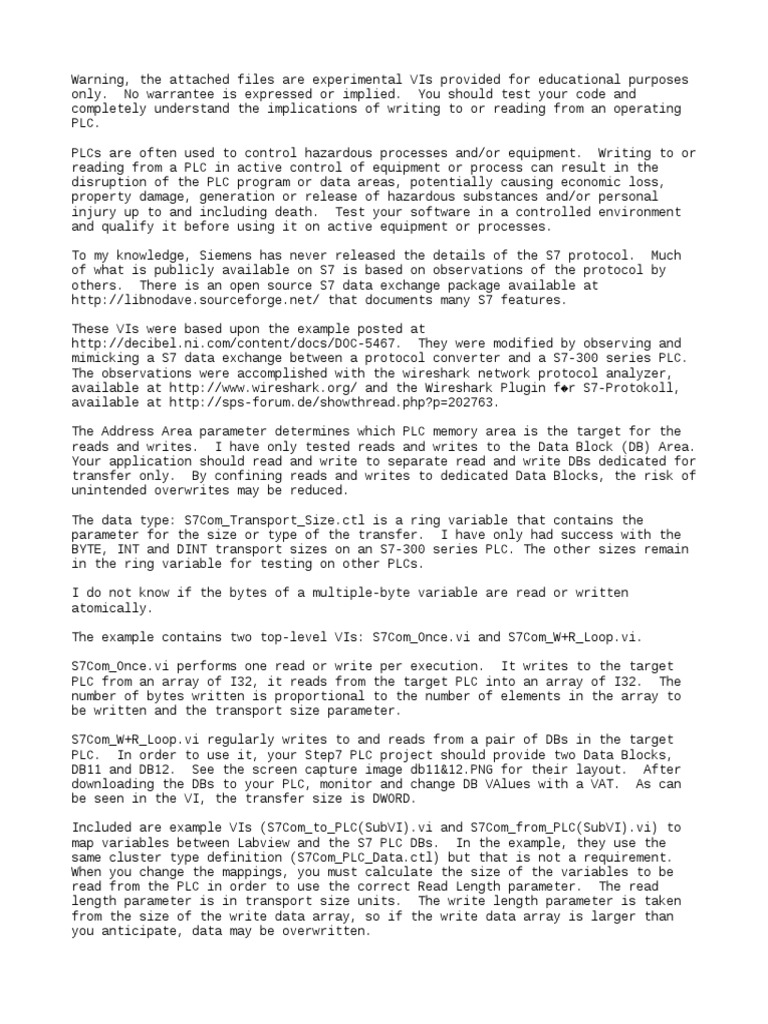 Warning, the attached files are experimental VIs provided for educational purposes only. No warrantee is expressed or implied. You should test your code and completely understand the implications of writing to or reading from an operating PLC.

PLCs are often used to control hazardous processes and/or equipment. Writing to or reading from a PLC in active control of equipment or process can result in the disruption of the PLC program or data areas, potentially causing economic loss, property damage, generation or release of hazardous substances and/or personal injury up to and including death. Test your software in a controlled environment and qualify it before using it on active equipment or processes.

To my knowledge, Siemens has never released the details of the S7 protocol. Much of what is publicly available on S7 is based on observations of the protocol by others. There is an open source S7 data exchange package available at http://libnodave.sourceforge.net/ that documents many S7 features.

These VIs were based upon the example posted at http://decibel.ni.com/content/docs/DOC-5467. They were modified by observing and mimicking a S7 data exchange between a protocol converter and a S7-300 series PLC. The observations were accomplished with the wireshark network protocol analyzer, available at http://www.wireshark.org/ and the Wireshark Plugin f◆r S7-Protokoll, available at http://sps-forum.de/showthread.php?p=202763.

The Address Area parameter determines which PLC memory area is the target for the reads and writes. I have only tested reads and writes to the Data Block (DB) Area. Your application should read and write to separate read and write DBs dedicated for transfer only. By confining reads and writes to dedicated Data Blocks, the risk of unintended overwrites may be reduced.

The data type: S7Com_Transport_Size.ctl is a ring variable that contains the parameter for the size or type of the transfer. I have only had success with the BYTE, INT and DINT transport sizes on an S7-300 series PLC. The other sizes remain in the ring variable for testing on other PLCs.

I do not know if the bytes of a multiple-byte variable are read or written atomically.

The example contains two top-level VIs: S7Com_Once.vi and S7Com_W+R_Loop.vi.

S7Com_Once.vi performs one read or write per execution. It writes to the target PLC from an array of I32, it reads from the target PLC into an array of I32. The number of bytes written is proportional to the number of elements in the array to be written and the transport size parameter.

S7Com_W+R_Loop.vi regularly writes to and reads from a pair of DBs in the target PLC. In order to use it, your Step7 PLC project should provide two Data Blocks, DB11 and DB12. See the screen capture image db11&12.PNG for their layout. After downloading the DBs to your PLC, monitor and change DB VAlues with a VAT. As can be seen in the VI, the transfer size is DWORD.

Included are example VIs (S7Com_to_PLC(SubVI).vi and S7Com_from_PLC(SubVI).vi) to map variables between Labview and the S7 PLC DBs. In the example, they use the same cluster type definition (S7Com_PLC_Data.ctl) but that is not a requirement. When you change the mappings, you must calculate the size of the variables to be read from the PLC in order to use the correct Read Length parameter. The read length parameter is in transport size units. The write length parameter is taken from the size of the write data array, so if the write data array is larger than you anticipate, data may be overwritten.